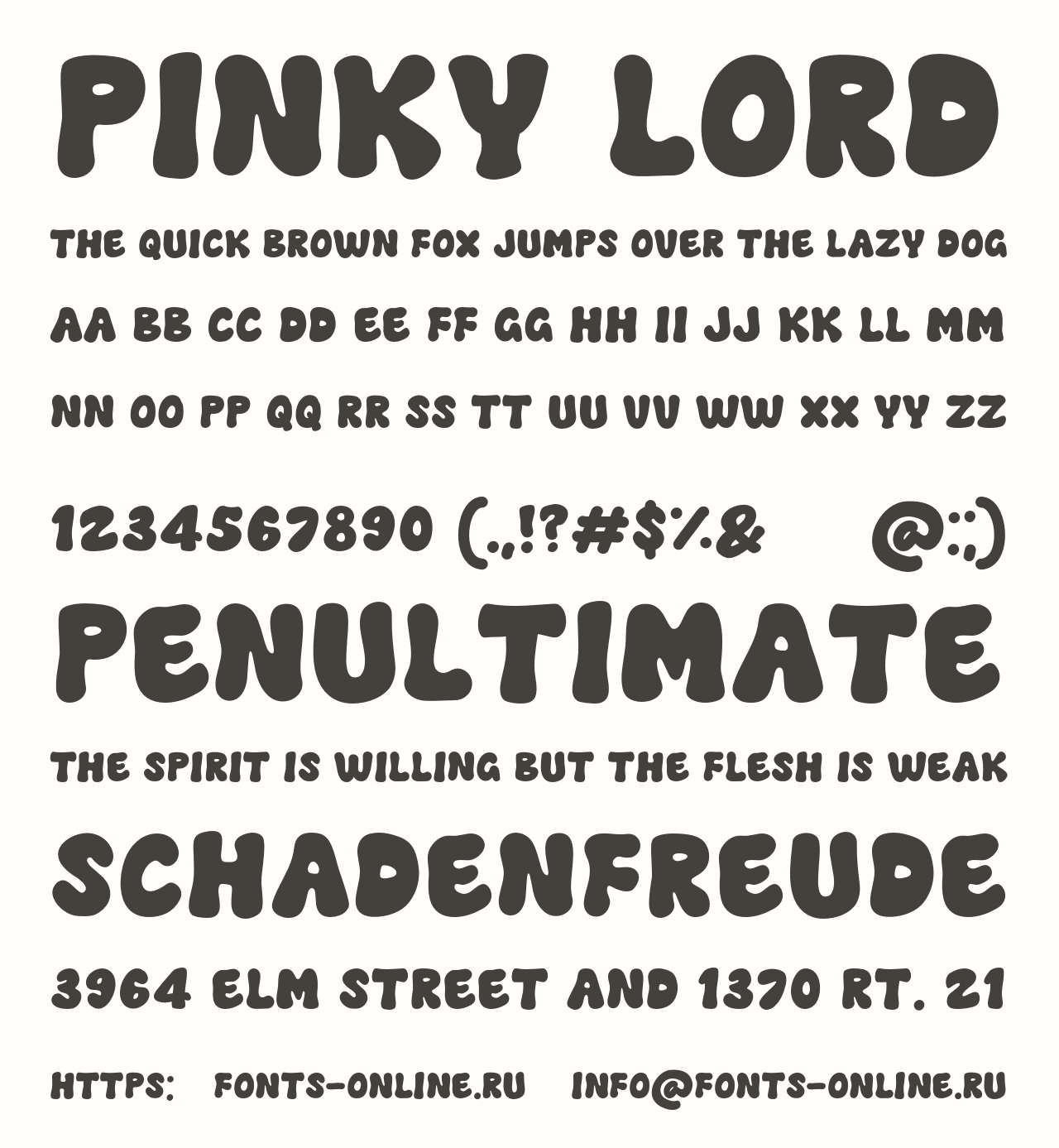 PINKY LORD

THE QUICK BROWN FOX JUMPS OVER THE LAZY DOG

AA BB CC DD EE FF GG HH II JJ KK LL MM

NN OO PP QQ RR SS TT UU VV WW XX YY ZZ

1234567890 (.,!?#$%&    @:;)

PENULTIMATE

THE SPIRIT IS WILLING BUT THE FLESH IS WEAK

SCHADENFREUDE

3964 ELM STREET AND 1370 RT. 21

HTTPS: FONTS-ONLINE.RU INFO@FONTS-ONLINE.RU